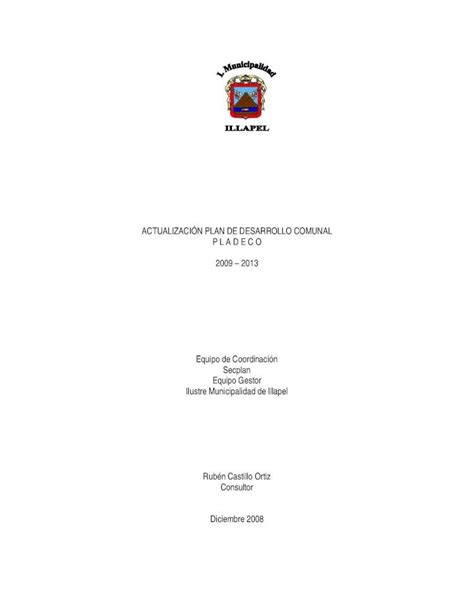 I. Municipalidad

ILLAPEL

ACTUALIZACIÓN PLAN DE DESARROLLO COMUNAL
P L A D E C O

2009 – 2013

Equipo de Coordinación
Secplan
Equipo Gestor
Ilustre Municipalidad de Illapel

Rubén Castillo Ortiz
Consultor

Diciembre 2008